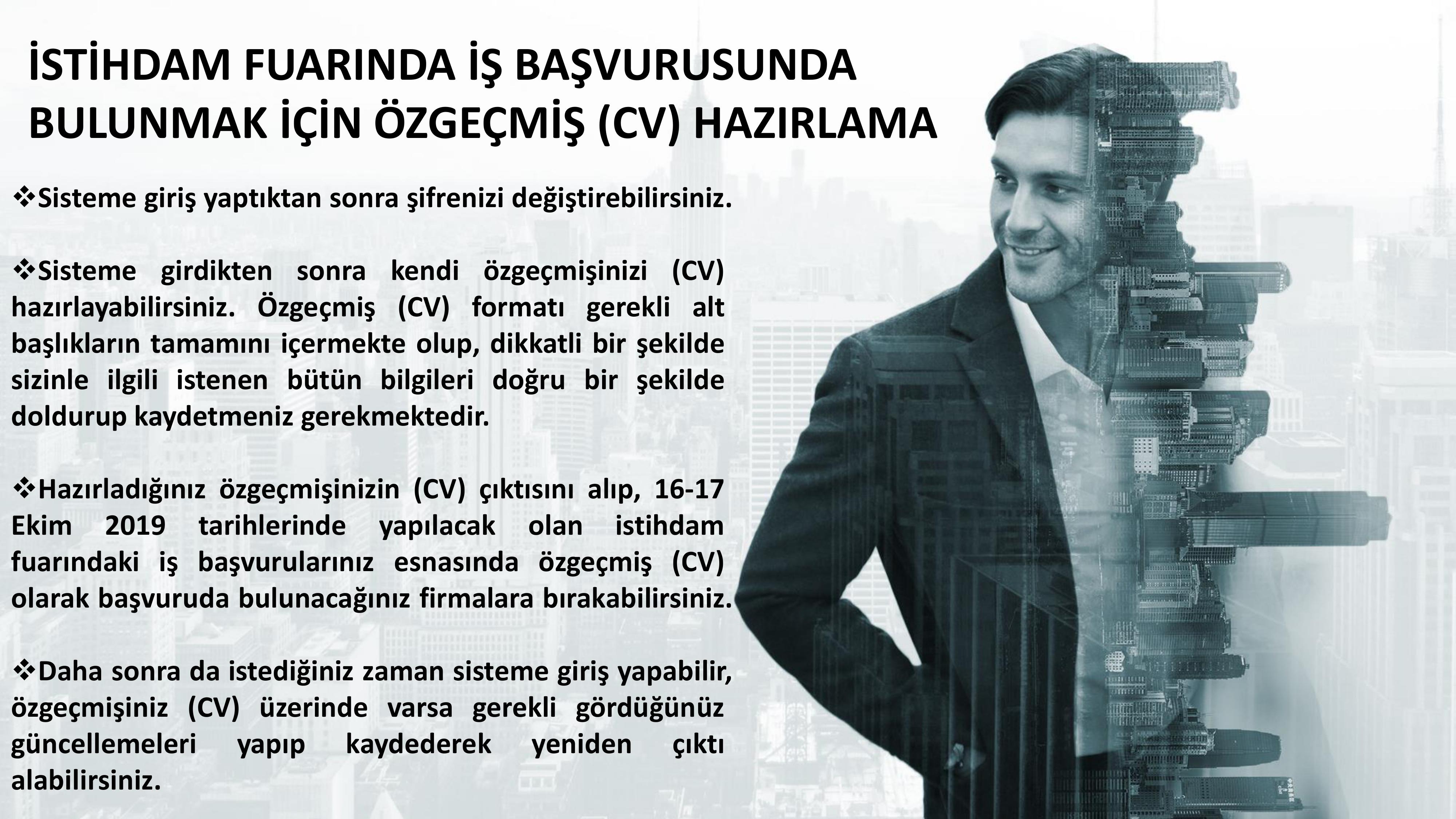 İSTİHDAM FUARINDA İŞ BAŞVURUSUNDA BULUNMAK İÇİN ÖZGEÇMİŞ (CV) HAZIRLAMA

❖Sisteme giriş yaptıktan sonra şifrenizi değiştirebilirsiniz.

❖Sisteme girdikten sonra kendi özgeçmişinizi (CV) hazırlayabilirsiniz. Özgeçmiş (CV) formatı gerekli alt başlıkların tamamını içermekte olup, dikkatli bir şekilde sizinle ilgili istenen bütün bilgileri doğru bir şekilde doldurup kaydetmeniz gerekmektedir.

❖Hazırladığınız özgeçmişinizin (CV) çıktısını alıp, 16-17 Ekim 2019 tarihlerinde yapılacak olan istihdam fuarındaki iş başvurularınız esnasında özgeçmiş (CV) olarak başvuruda bulunacağınız firmalara bırakabilirsiniz.

❖Daha sonra da istediğiniz zaman sisteme giriş yapabilir, özgeçmişiniz (CV) üzerinde varsa gerekli gördüğünüz güncellemeleri yapıp kaydederek yeniden çıktı alabilirsiniz.